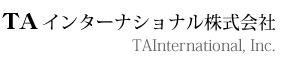 TA インターナショナル株式会社

TAInternational, Inc.